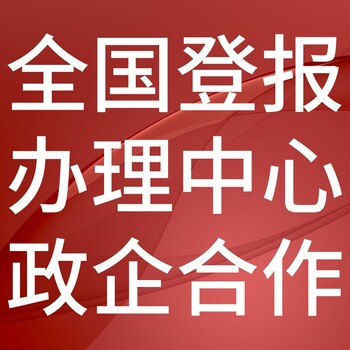 全国登报
办理中心
政企合作